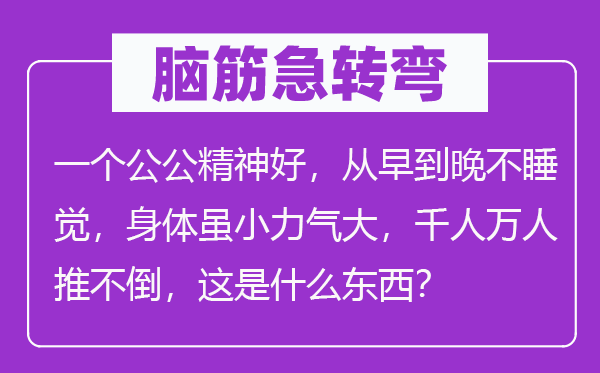 脑筋急转弯

一个公公精神好，从早到晚不睡觉，身体虽小力气大，千人万人推不倒，这是什么东西?